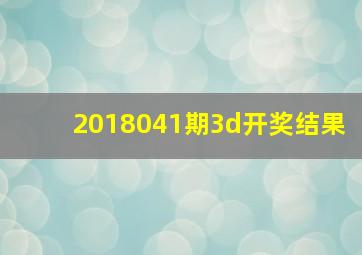 2018041期3d开奖结果